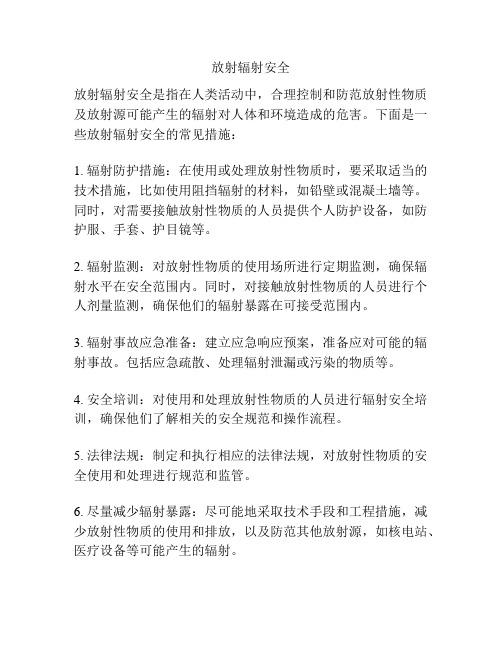 放射辐射安全

放射辐射安全是指在人类活动中，合理控制和防范放射性物质及放射源可能产生的辐射对人体和环境造成的危害。下面是一些放射辐射安全的常见措施：

1. 辐射防护措施：在使用或处理放射性物质时，要采取适当的技术措施，比如使用阻挡辐射的材料，如铅壁或混凝土墙等。同时，对需要接触放射性物质的人员提供个人防护设备，如防护服、手套、护目镜等。

2. 辐射监测：对放射性物质的使用场所进行定期监测，确保辐射水平在安全范围内。同时，对接触放射性物质的人员进行个人剂量监测，确保他们的辐射暴露在可接受范围内。

3. 辐射事故应急准备：建立应急响应预案，准备应对可能的辐射事故。包括应急疏散、处理辐射泄漏或污染的物质等。

4. 安全培训：对使用和处理放射性物质的人员进行辐射安全培训，确保他们了解相关的安全规范和操作流程。

5. 法律法规：制定和执行相应的法律法规，对放射性物质的安全使用和处理进行规范和监管。

6. 尽量减少辐射暴露：尽可能地采取技术手段和工程措施，减少放射性物质的使用和排放，以及防范其他放射源，如核电站、医疗设备等可能产生的辐射。